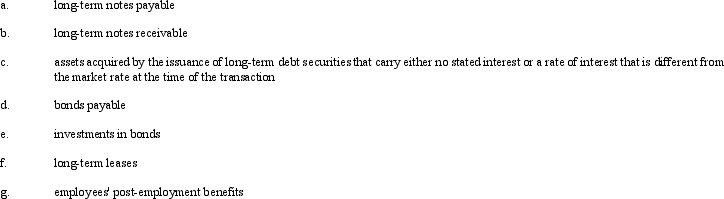 a. long-term notes payable

b. long-term notes receivable

c. assets acquired by the issuance of long-term debt securities that carry either no stated interest or a rate of interest that is different from the market rate at the time of the transaction

d. bonds payable

e. investments in bonds

f. long-term leases

g. employees' post-employment benefits